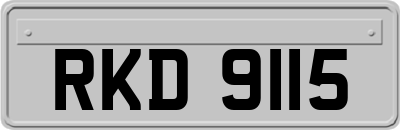 RKD 9115